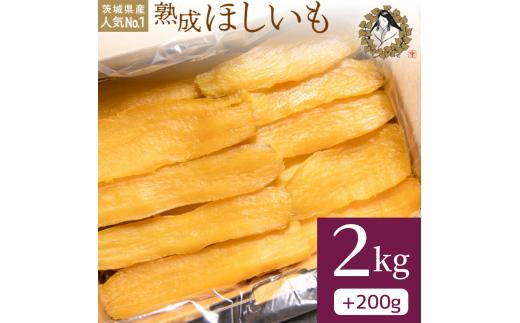 茨城県産
人気No.1
熟成ほしいも

2kg
+200g